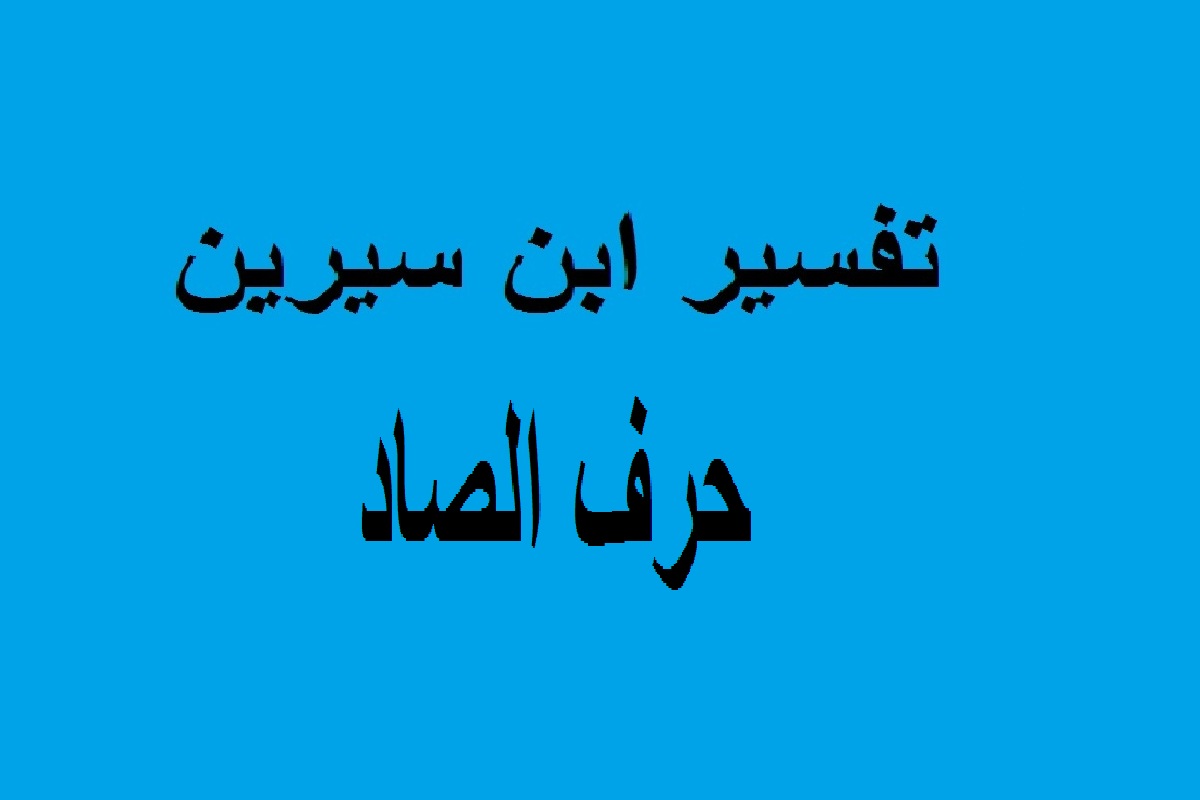 تفسير ابن سيرين
حرف الصاد